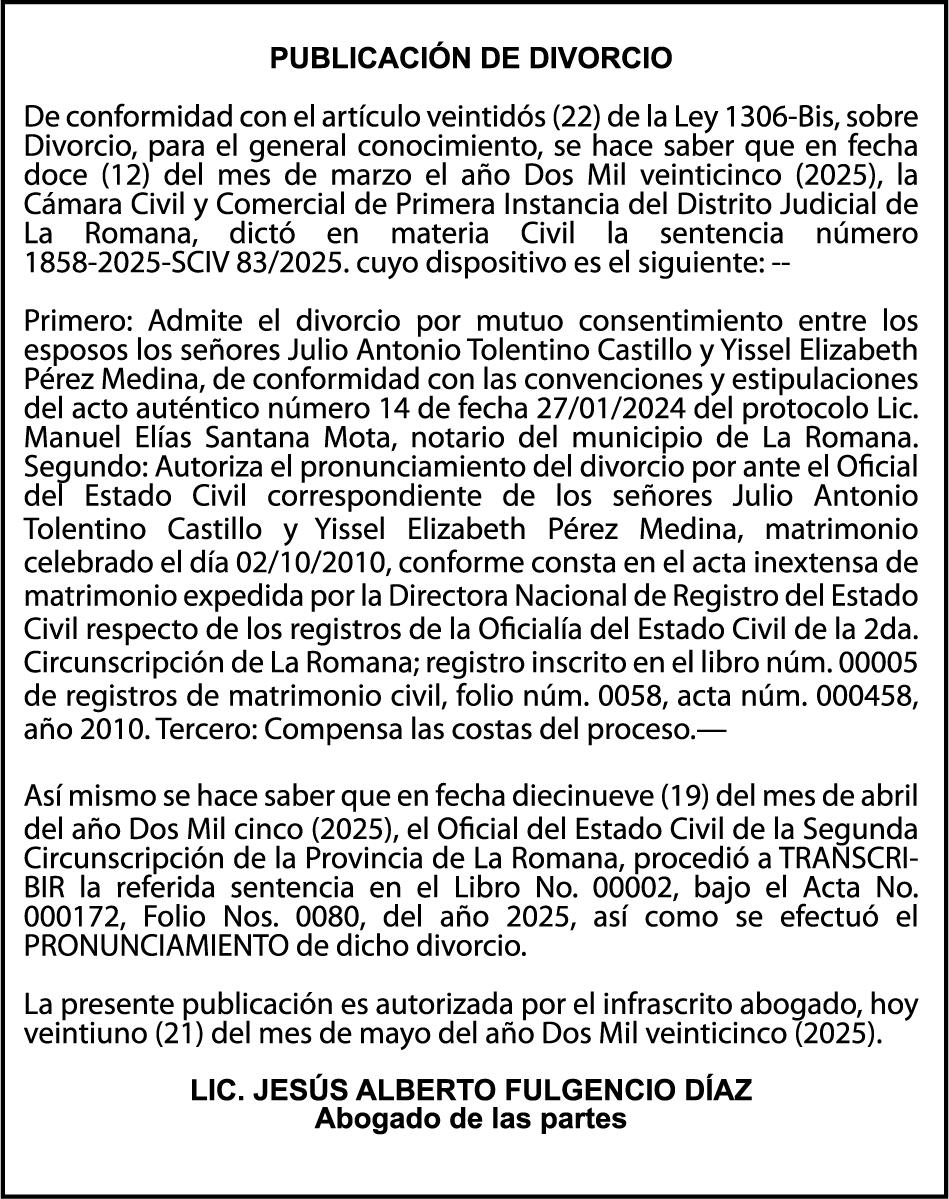 PUBLICACIÓN DE DIVORCIO

De conformidad con el artículo veintidós (22) de la Ley 1306-Bis, sobre Divorcio, para el general conocimiento, se hace saber que en fecha doce (12) del mes de marzo el año Dos Mil veinticinco (2025), la Cámara Civil y Comercial de Primera Instancia del Distrito Judicial de La Romana, dictó en materia Civil la sentencia número 1858-2025-SCIV 83/2025. cuyo dispositivo es el siguiente: --

Primero: Admite el divorcio por mutuo consentimiento entre los esposos los señores Julio Antonio Tolentino Castillo y Yissel Elizabeth Pérez Medina, de conformidad con las convenciones y estipulaciones del acto auténtico número 14 de fecha 27/01/2024 del protocolo Lic. Manuel Elías Santana Mota, notario del municipio de La Romana. Segundo: Autoriza el pronunciamiento del divorcio por ante el Oficial del Estado Civil correspondiente de los señores Julio Antonio Tolentino Castillo y Yissel Elizabeth Pérez Medina, matrimonio celebrado el día 02/10/2010, conforme consta en el acta inextensa de matrimonio expedida por la Directora Nacional de Registro del Estado Civil respecto de los registros de la Oficialía del Estado Civil de la 2da. Circunscripción de La Romana; registro inscrito en el libro núm. 00005 de registros de matrimonio civil, folio núm. 0058, acta núm. 000458, año 2010. Tercero: Compensa las costas del proceso.—

Así mismo se hace saber que en fecha diecinueve (19) del mes de abril del año Dos Mil cinco (2025), el Oficial del Estado Civil de la Segunda Circunscripción de la Provincia de La Romana, procedió a TRANSCRIBIR la referida sentencia en el Libro No. 00002, bajo el Acta No. 000172, Folio Nos. 0080, del año 2025, así como se efectuó el PRONUNCIAMIENTO de dicho divorcio.

La presente publicación es autorizada por el infrascrito abogado, hoy veintiuno (21) del mes de mayo del año Dos Mil veinticinco (2025).

LIC. JESÚS ALBERTO FULGENCIO DÍAZ
Abogado de las partes